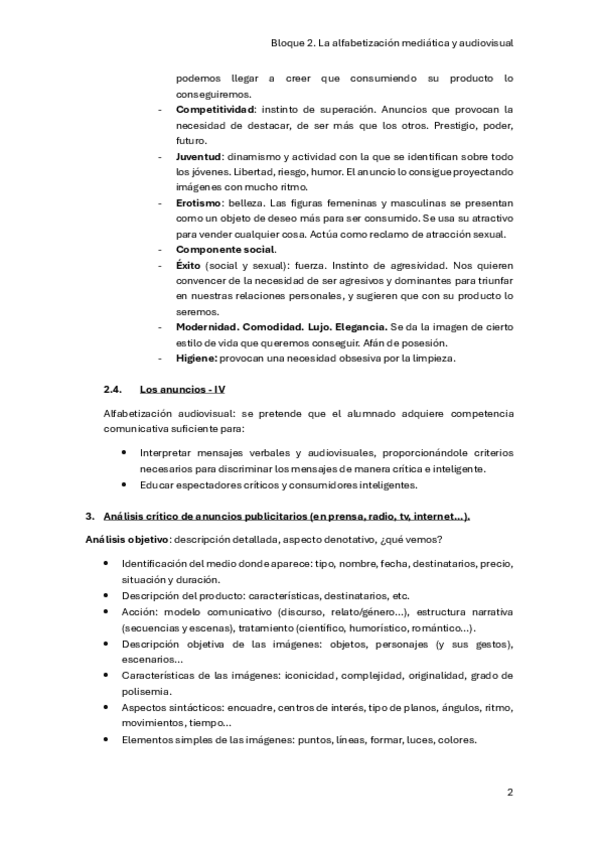 Bloque 2. La alfabetización mediática y audiovisual

podemos llegar a creer que consumiendo su producto lo conseguiremos.

- **Competitividad**: instinto de superación. Anuncios que provocan la necesidad de destacar, de ser más que los otros. Prestigio, poder, futuro.
- **Juventud**: dinamismo y actividad con la que se identifican sobre todo los jóvenes. Libertad, riesgo, humor. El anuncio lo consigue proyectando imágenes con mucho ritmo.
- **Erotismo**: belleza. Las figuras femeninas y masculinas se presentan como un objeto de deseo más para ser consumido. Se usa su atractivo para vender cualquier cosa. Actúa como reclamo de atracción sexual.
- **Componente social**.
- **Éxito** (social y sexual): fuerza. Instinto de agresividad. Nos quieren convencer de la necesidad de ser agresivos y dominantes para triunfar en nuestras relaciones personales, y sugieren que con su producto lo seremos.
- **Modernidad. Comodidad. Lujo. Elegancia.** Se da la imagen de cierto estilo de vida que queremos conseguir. Afán de posesión.
- **Higiene:** provocan una necesidad obsesiva por la limpieza.

2.4. Los anuncios - IV

Alfabetización audiovisual: se pretende que el alumnado adquiere competencia comunicativa suficiente para:

• Interpretar mensajes verbales y audiovisuales, proporcionándole criterios necesarios para discriminar los mensajes de manera crítica e inteligente.
• Educar espectadores críticos y consumidores inteligentes.

3. Análisis crítico de anuncios publicitarios (en prensa, radio, tv, internet…).

**Análisis objetivo**: descripción detallada, aspecto denotativo, ¿qué vemos?

• Identificación del medio donde aparece: tipo, nombre, fecha, destinatarios, precio, situación y duración.
• Descripción del producto: características, destinatarios, etc.
• Acción: modelo comunicativo (discurso, relato/género…), estructura narrativa (secuencias y escenas), tratamiento (científico, humorístico, romántico…).
• Descripción objetiva de las imágenes: objetos, personajes (y sus gestos), escenarios…
• Características de las imágenes: iconicidad, complejidad, originalidad, grado de polisemia.
• Aspectos sintácticos: encuadre, centros de interés, tipo de planos, ángulos, ritmo, movimientos, tiempo…
• Elementos simples de las imágenes: puntos, líneas, formar, luces, colores.

2